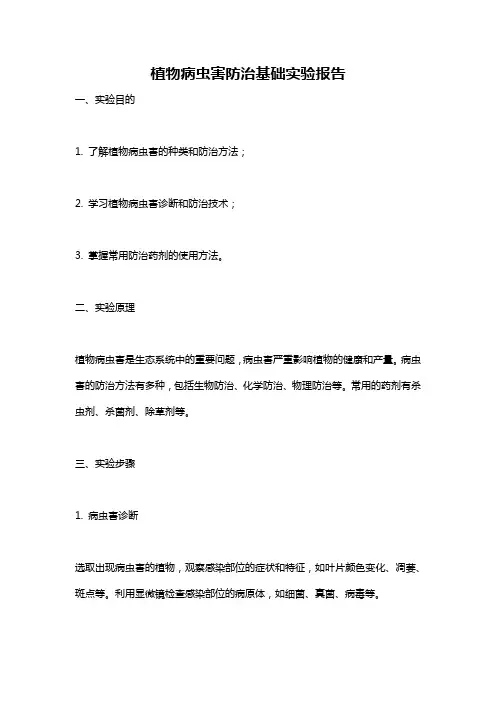 植物病虫害防治基础实验报告

一、实验目的

1. 了解植物病虫害的种类和防治方法；

2. 学习植物病虫害诊断和防治技术；

3. 掌握常用防治药剂的使用方法。

二、实验原理

植物病虫害是生态系统中的重要问题，病虫害严重影响植物的健康和产量。病虫害的防治方法有多种，包括生物防治、化学防治、物理防治等。常用的药剂有杀虫剂、杀菌剂、除草剂等。

三、实验步骤

1. 病虫害诊断

选取出现病虫害的植物，观察感染部位的症状和特征，如叶片颜色变化、凋萎、斑点等。利用显微镜检查感染部位的病原体，如细菌、真菌、病毒等。